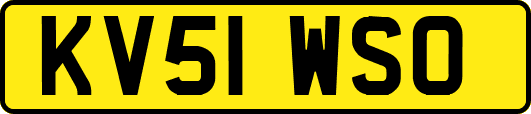 KV51 WSO